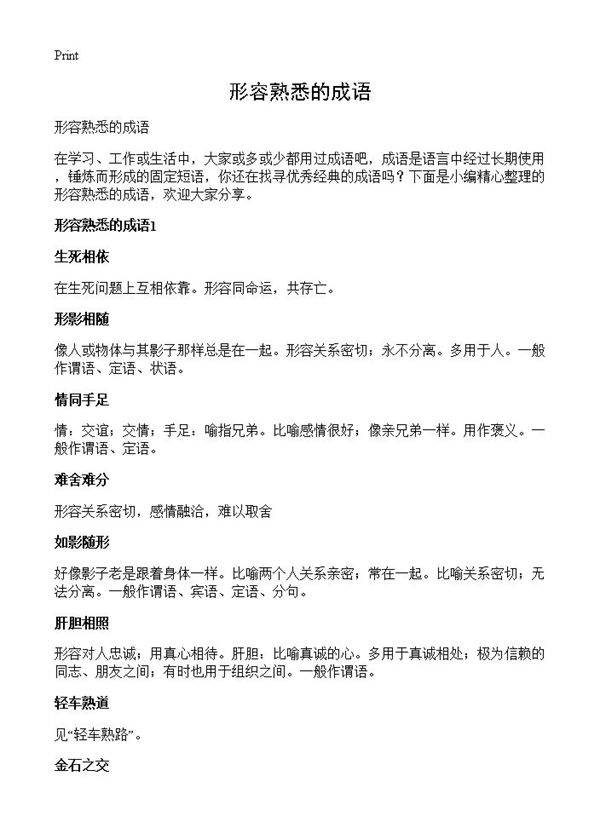 Print

形容熟悉的成语

形容熟悉的成语

在学习、工作或生活中，大家或多或少都用过成语吧，成语是语言中经过长期使用，锤炼而形成的固定短语，你还在找寻优秀经典的成语吗？下面是小编精心整理的形容熟悉的成语，欢迎大家分享。

形容熟悉的成语1

生死相依

在生死问题上互相依靠。形容同命运，共存亡。

形影相随

像人或物体与其影子那样总是在一起。形容关系密切；永不分离。多用于人。一般作谓语、定语、状语。

情同手足

情：交谊；交情；手足：喻指兄弟。比喻感情很好；像亲兄弟一样。用作褒义。一般作谓语、定语。

难舍难分

形容关系密切，感情融洽，难以取舍

如影随形

好像影子老是跟着身体一样。比喻两个人关系亲密；常在一起。比喻关系密切；无法分离。一般作谓语、宾语、定语、分句。

肝胆相照

形容对人忠诚；用真心相待。肝胆：比喻真诚的心。多用于真诚相处；极为信赖的同志、朋友之间；有时也用于组织之间。一般作谓语。

轻车熟道

见“轻车熟路”。

金石之交